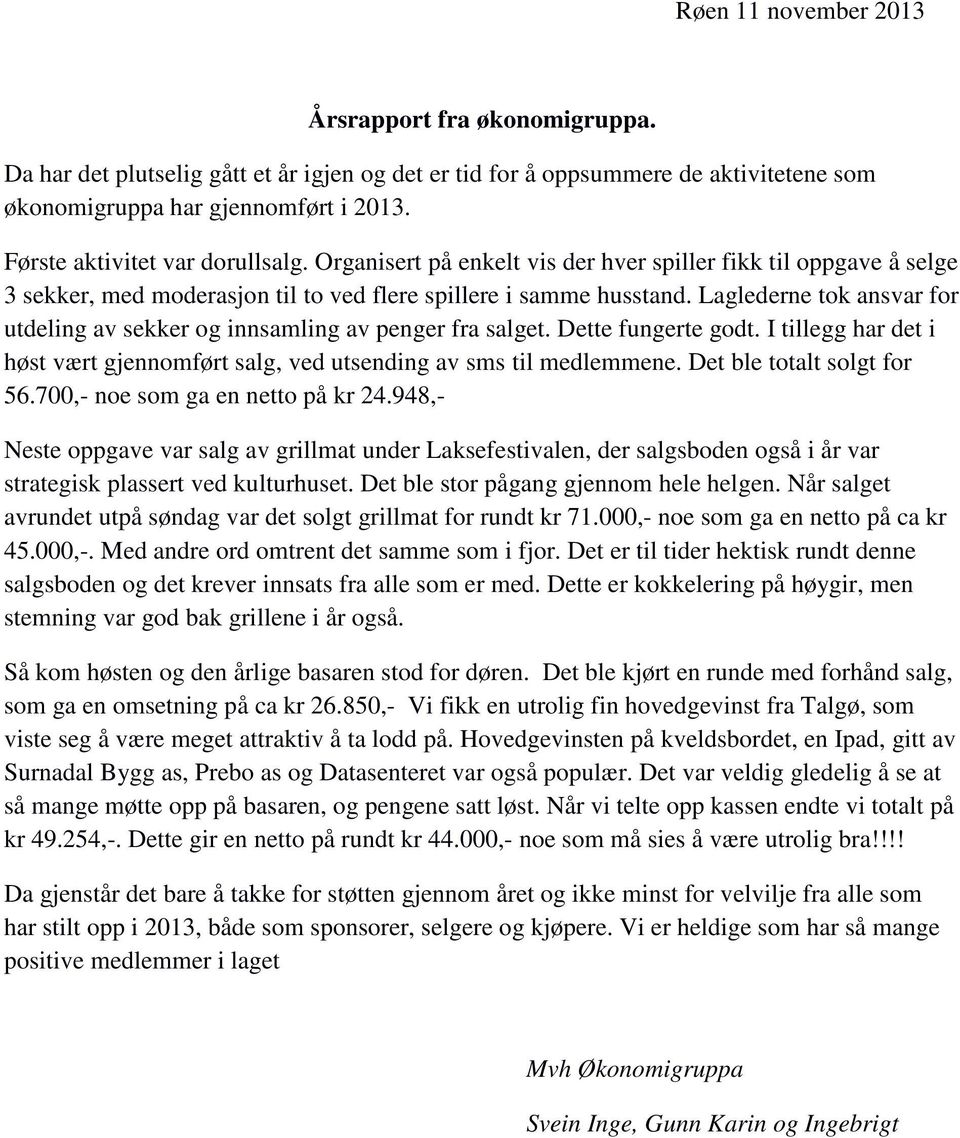 Røen 11 november 2013

Årsrapport fra økonomigruppa.

Da har det plutselig gått et år igjen og det er tid for å oppsummere de aktivitetene som økonomigruppa har gjennomført i 2013.

Første aktivitet var dorullsalg. Organisert på enkelt vis der hver spiller fikk til oppgave å selge 3 sekker, med moderasjon til to ved flere spillere i samme husstand. Laglederne tok ansvar for utdeling av sekker og innsamling av penger fra salget. Dette fungerte godt. I tillegg har det i høst vært gjennomført salg, ved utsending av sms til medlemmene. Det ble totalt solgt for 56.700,- noe som ga en netto på kr 24.948,-

Neste oppgave var salg av grillmat under Laksefestivalen, der salgsboden også i år var strategisk plassert ved kulturhuset. Det ble stor pågang gjennom hele helgen. Når salget avrundet utpå søndag var det solgt grillmat for rundt kr 71.000,- noe som ga en netto på ca kr 45.000,-. Med andre ord omtrent det samme som i fjor. Det er til tider hektisk rundt denne salgsboden og det krever innsats fra alle som er med. Dette er kokkelering på høygir, men stemning var god bak grillene i år også.

Så kom høsten og den årlige basaren stod for døren. Det ble kjørt en runde med forhånd salg, som ga en omsetning på ca kr 26.850,- Vi fikk en utrolig fin hovedgevinst fra Talgø, som viste seg å være meget attraktiv å ta lodd på. Hovedgevinsten på kveldsbordet, en Ipad, gitt av Surnadal Bygg as, Prebo as og Datasenteret var også populær. Det var veldig gledelig å se at så mange møtte opp på basaren, og pengene satt løst. Når vi telte opp kassen endte vi totalt på kr 49.254,-. Dette gir en netto på rundt kr 44.000,- noe som må sies å være utrolig bra!!!!

Da gjenstår det bare å takke for støtten gjennom året og ikke minst for velvilje fra alle som har stilt opp i 2013, både som sponsorer, selgere og kjøpere. Vi er heldige som har så mange positive medlemmer i laget

Mvh Økonomigruppa

Svein Inge, Gunn Karin og Ingebrigt